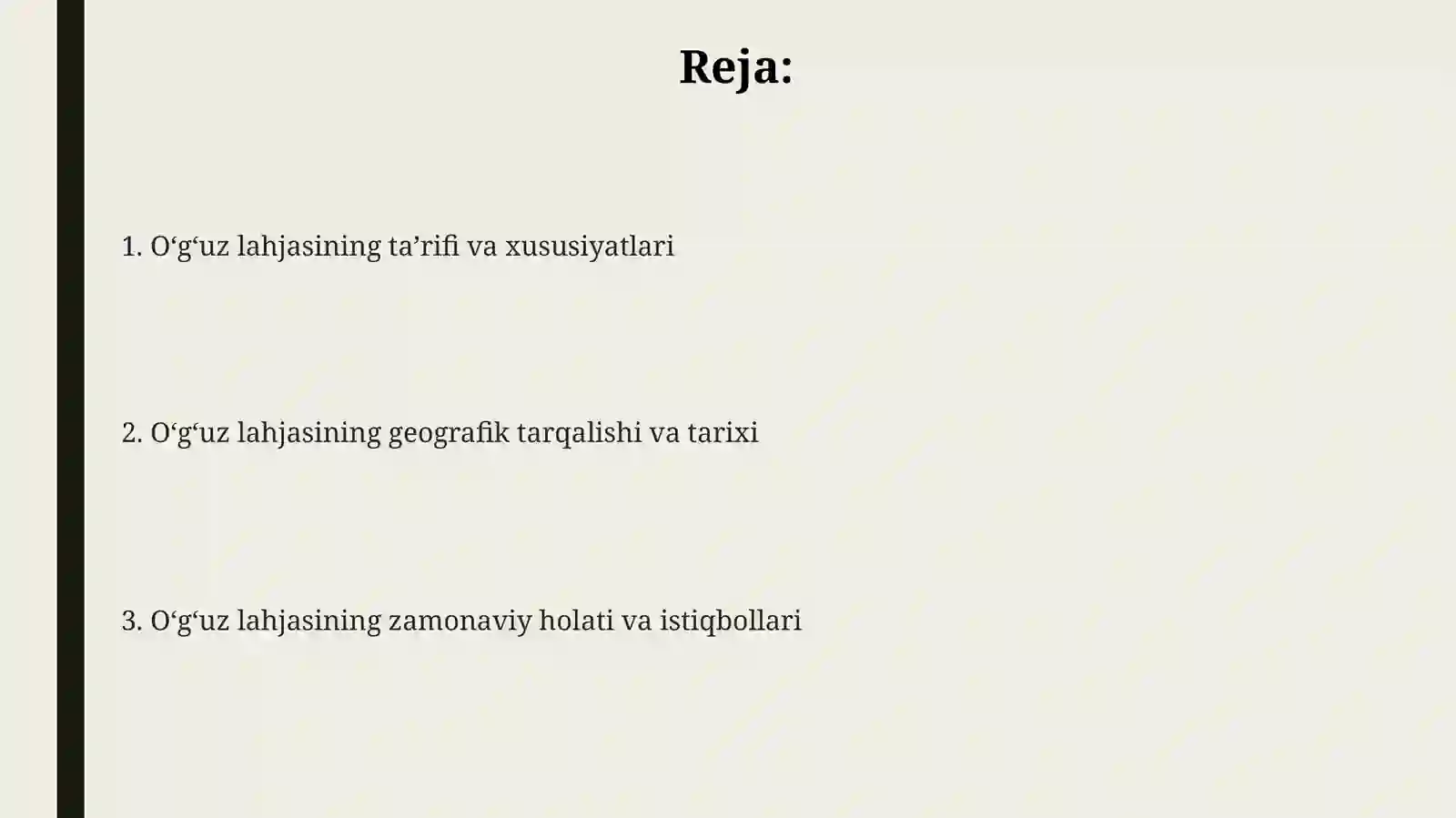 Reja:

1. O‘g‘uz lahjasining ta’rifi va xususiyatlari

2. O‘g‘uz lahjasining geografik tarqalishi va tarixi

3. O‘g‘uz lahjasining zamonaviy holati va istiqbollari